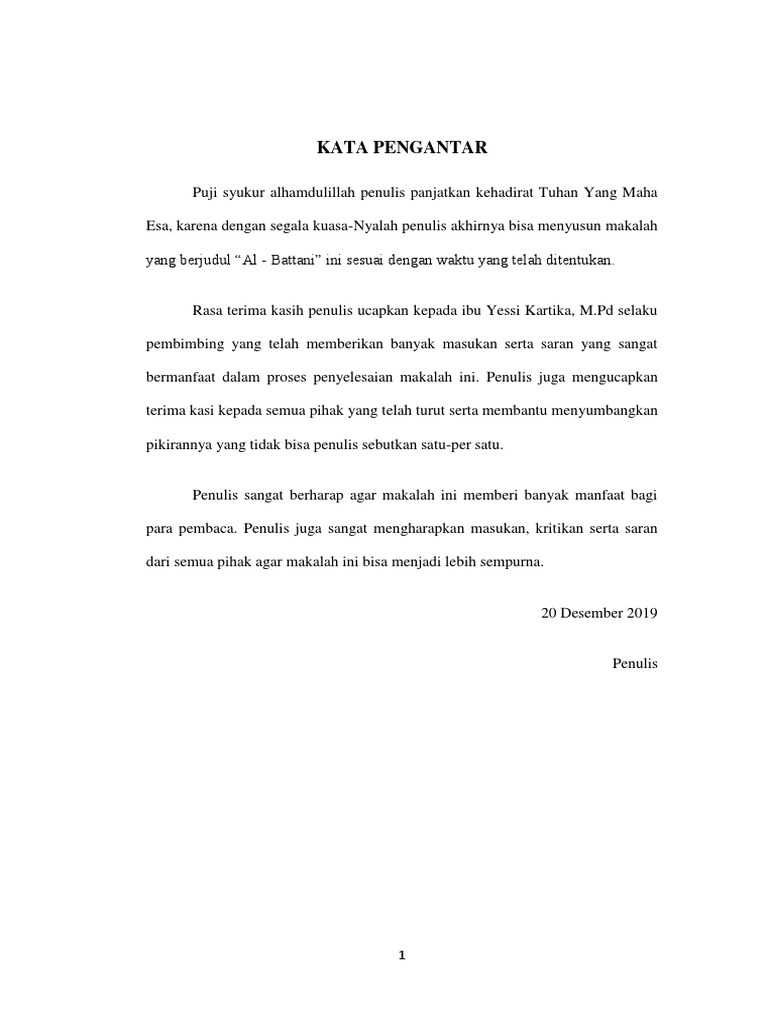 KATA PENGANTAR

Puji syukur alhamdulillah penulis panjatkan kehadirat Tuhan Yang Maha Esa, karena dengan segala kuasa-Nyalah penulis akhirnya bisa menyusun makalah yang berjudul “Al - Battani” ini sesuai dengan waktu yang telah ditentukan.

Rasa terima kasih penulis ucapkan kepada ibu Yessi Kartika, M.Pd selaku pembimbing yang telah memberikan banyak masukan serta saran yang sangat bermanfaat dalam proses penyelesaian makalah ini. Penulis juga mengucapkan terima kasi kepada semua pihak yang telah turut serta membantu menyumbangkan pikirannya yang tidak bisa penulis sebutkan satu-per satu.

Penulis sangat berharap agar makalah ini memberi banyak manfaat bagi para pembaca. Penulis juga sangat mengharapkan masukan, kritikan serta saran dari semua pihak agar makalah ini bisa menjadi lebih sempurna.

20 Desember 2019

Penulis

1